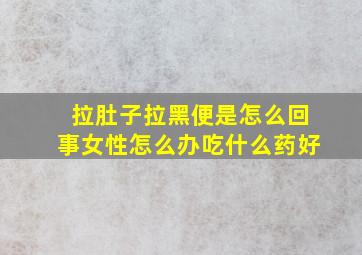 拉肚子拉黑便是怎么回事女性怎么办吃什么药好